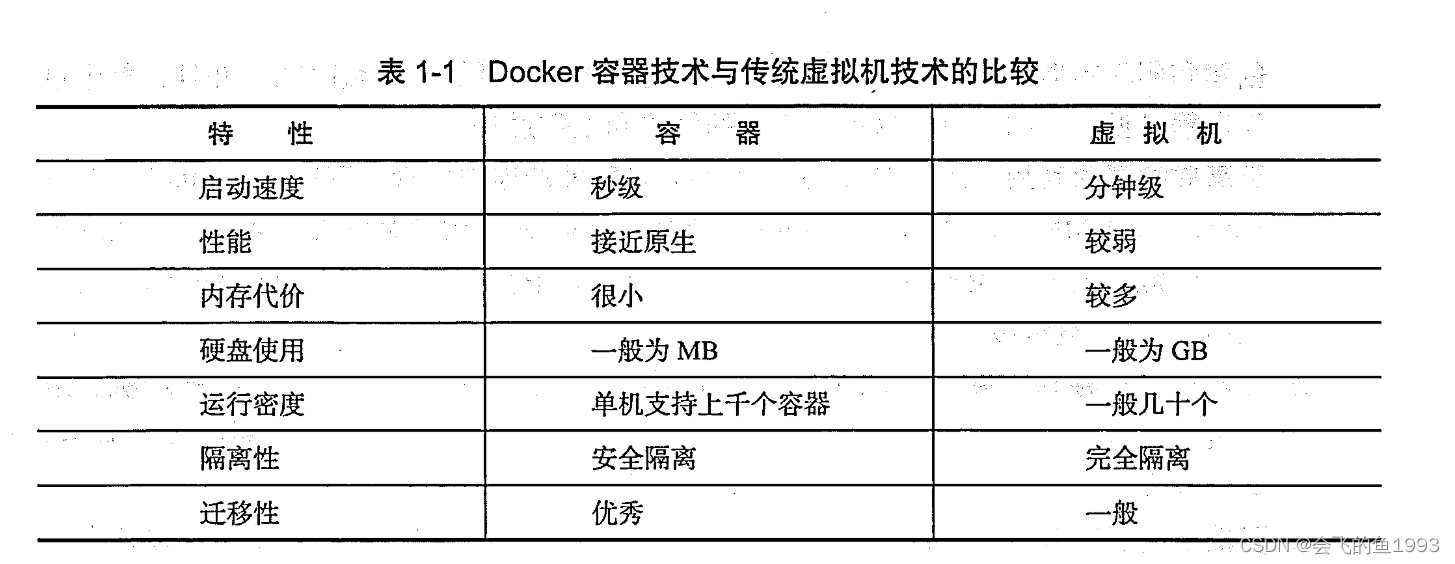 表1-1 Docker容器技术与传统虚拟机技术的比较

| 特 性 | 容 器 | 虚 拟 机 |
|---|---|---|
| 启动速度 | 秒级 | 分钟级 |
| 性能 | 接近原生 | 较弱 |
| 内存代价 | 很小 | 较多 |
| 硬盘使用 | 一般为MB | 一般为GB |
| 运行密度 | 单机支持上千个容器 | 一般几十个 |
| 隔离性 | 安全隔离 | 完全隔离 |
| 迁移性 | 优秀 | 一般 |

CSDN @会飞的鱼1993